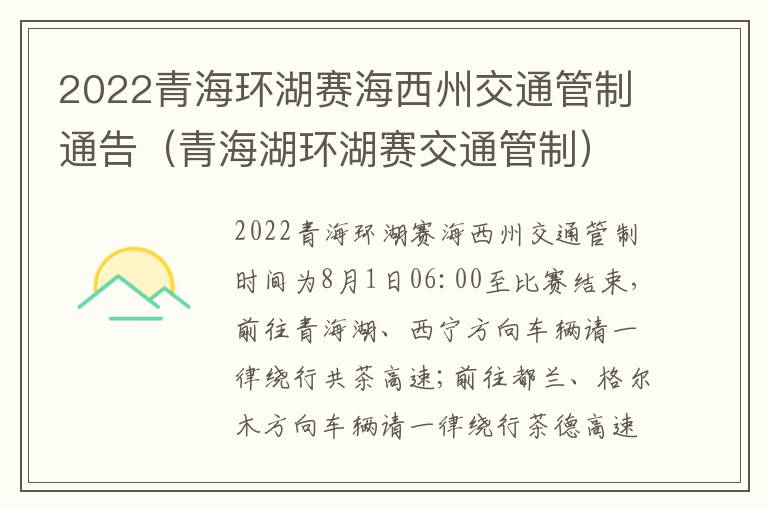 2022青海环湖赛海西州交通管制通告（青海湖环湖赛交通管制）

2022青海环湖赛海西州交通管制时间为8月1日06:00至比赛结束，前往青海湖、西宁方向车辆请一律绕行共茶高速；前往都兰、格尔木方向车辆请一律绕行茶德高速